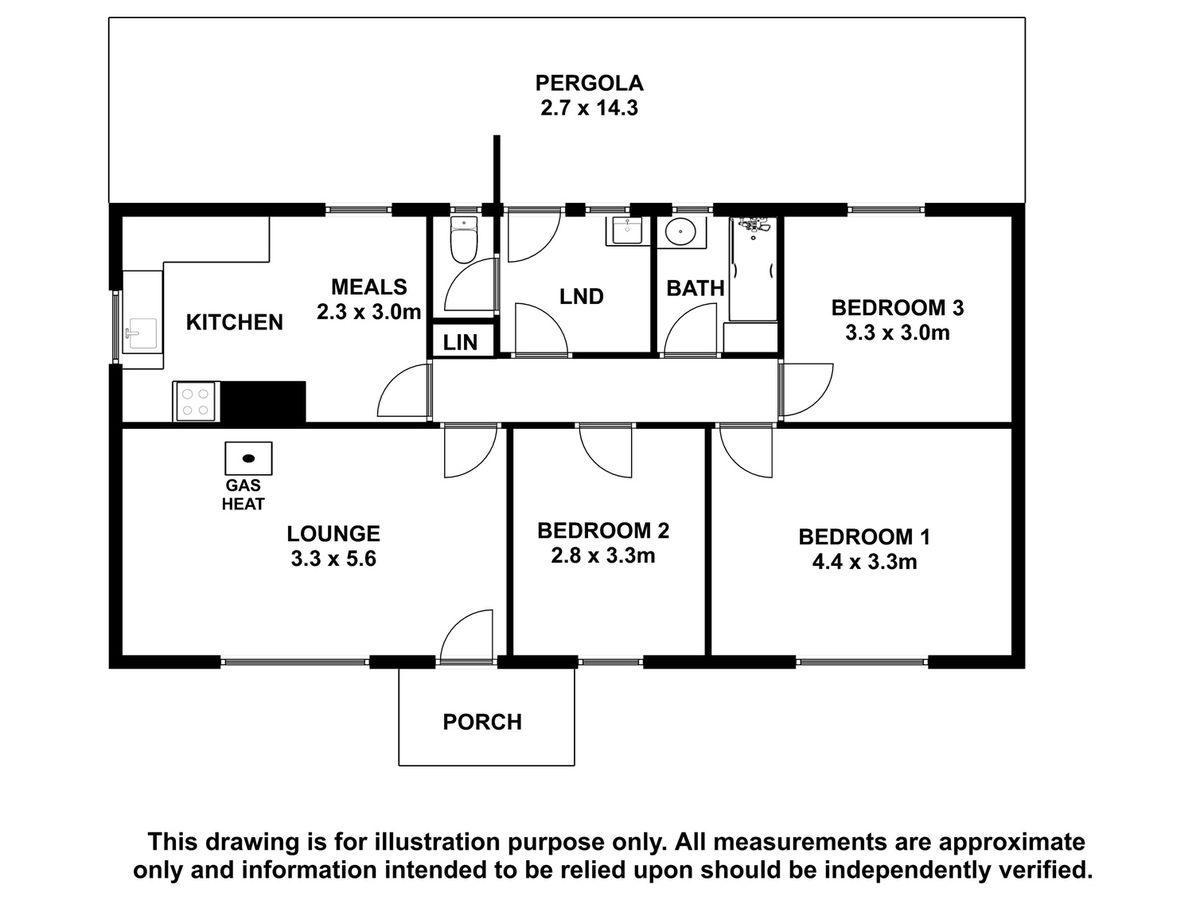 PERGOLA
2.7 x 14.3

KITCHEN

MEALS
2.3 x 3.0m

LIN

LND

BATH

BEDROOM 3
3.3 x 3.0m

GAS
HEAT

LOUNGE
3.3 x 5.6

BEDROOM 2
2.8 x 3.3m

BEDROOM 1
4.4 x 3.3m

PORCH

This drawing is for illustration purpose only. All measurements are approximate only and information intended to be relied upon should be independently verified.